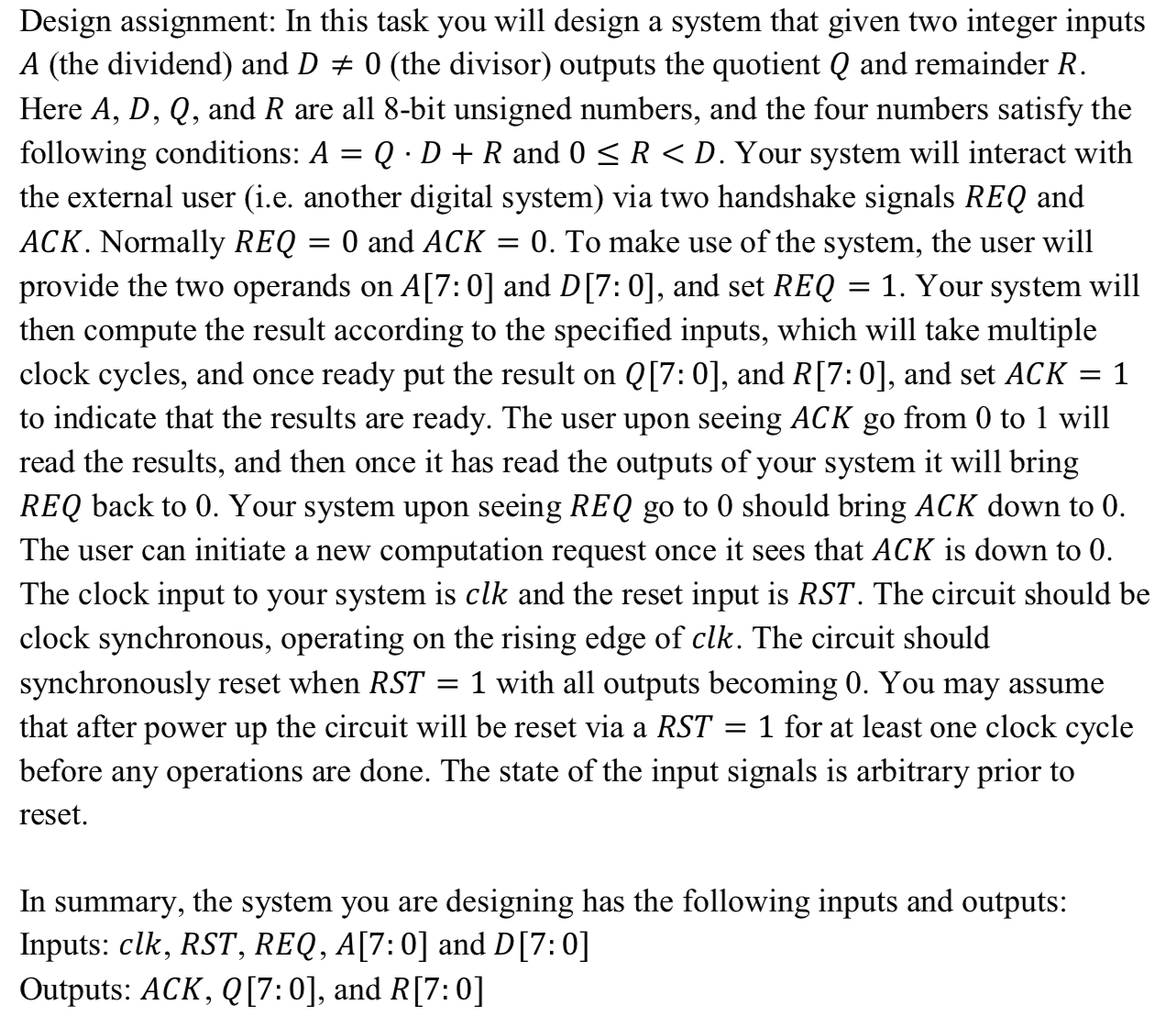 Design assignment: In this task you will design a system that given two integer inputs $A$ (the dividend) and $D \neq 0$ (the divisor) outputs the quotient $Q$ and remainder $R$. Here $A$, $D$, $Q$, and $R$ are all 8-bit unsigned numbers, and the four numbers satisfy the following conditions: $A = Q \cdot D + R$ and $0 \leq R < D$. Your system will interact with the external user (i.e. another digital system) via two handshake signals $REQ$ and $ACK$. Normally $REQ = 0$ and $ACK = 0$. To make use of the system, the user will provide the two operands on $A[7:0]$ and $D[7:0]$, and set $REQ = 1$. Your system will then compute the result according to the specified inputs, which will take multiple clock cycles, and once ready put the result on $Q[7:0]$, and $R[7:0]$, and set $ACK = 1$ to indicate that the results are ready. The user upon seeing $ACK$ go from 0 to 1 will read the results, and then once it has read the outputs of your system it will bring $REQ$ back to 0. Your system upon seeing $REQ$ go to 0 should bring $ACK$ down to 0. The user can initiate a new computation request once it sees that $ACK$ is down to 0. The clock input to your system is $clk$ and the reset input is $RST$. The circuit should be clock synchronous, operating on the rising edge of $clk$. The circuit should synchronously reset when $RST = 1$ with all outputs becoming 0. You may assume that after power up the circuit will be reset via a $RST = 1$ for at least one clock cycle before any operations are done. The state of the input signals is arbitrary prior to reset.

In summary, the system you are designing has the following inputs and outputs:
Inputs: $clk$, $RST$, $REQ$, $A[7:0]$ and $D[7:0]$
Outputs: $ACK$, $Q[7:0]$, and $R[7:0]$